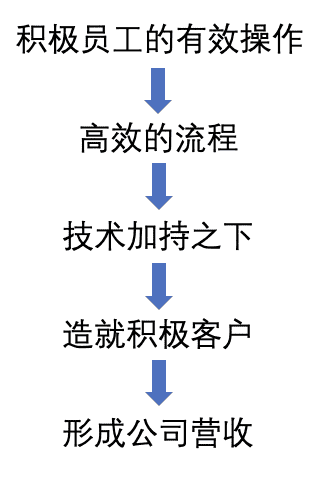 积极员工的有效操作

高效的流程

技术加持之下

造就积极客户

形成公司营收